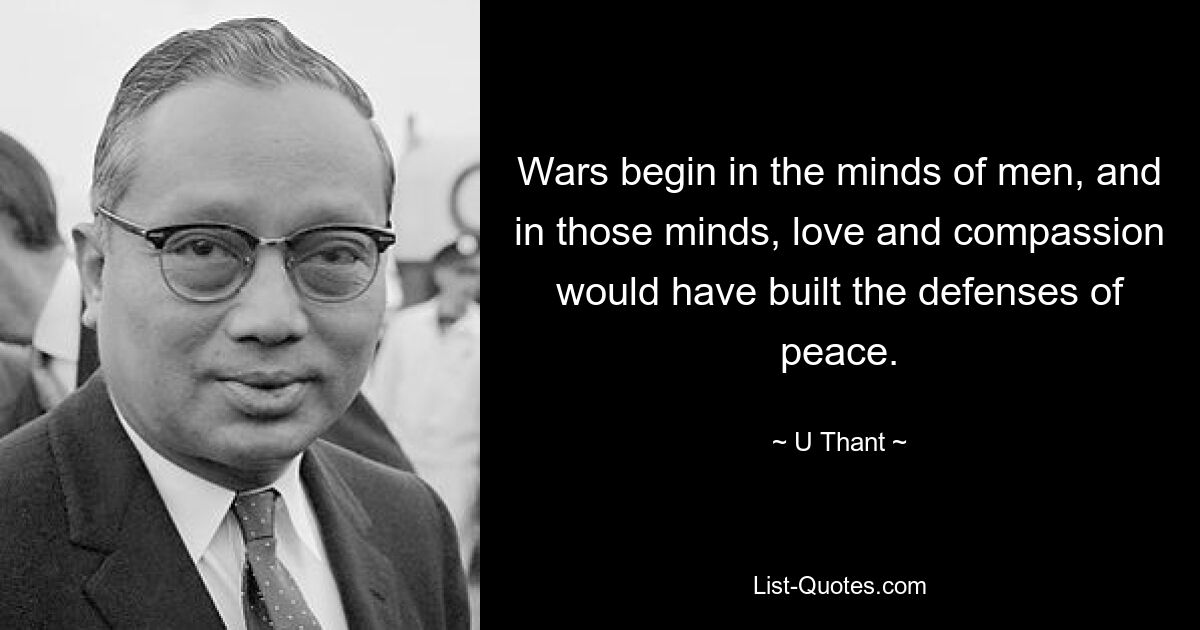 Wars begin in the minds of men, and in those minds, love and compassion would have built the defenses of peace.

~ U Thant ~

List-Quotes.com